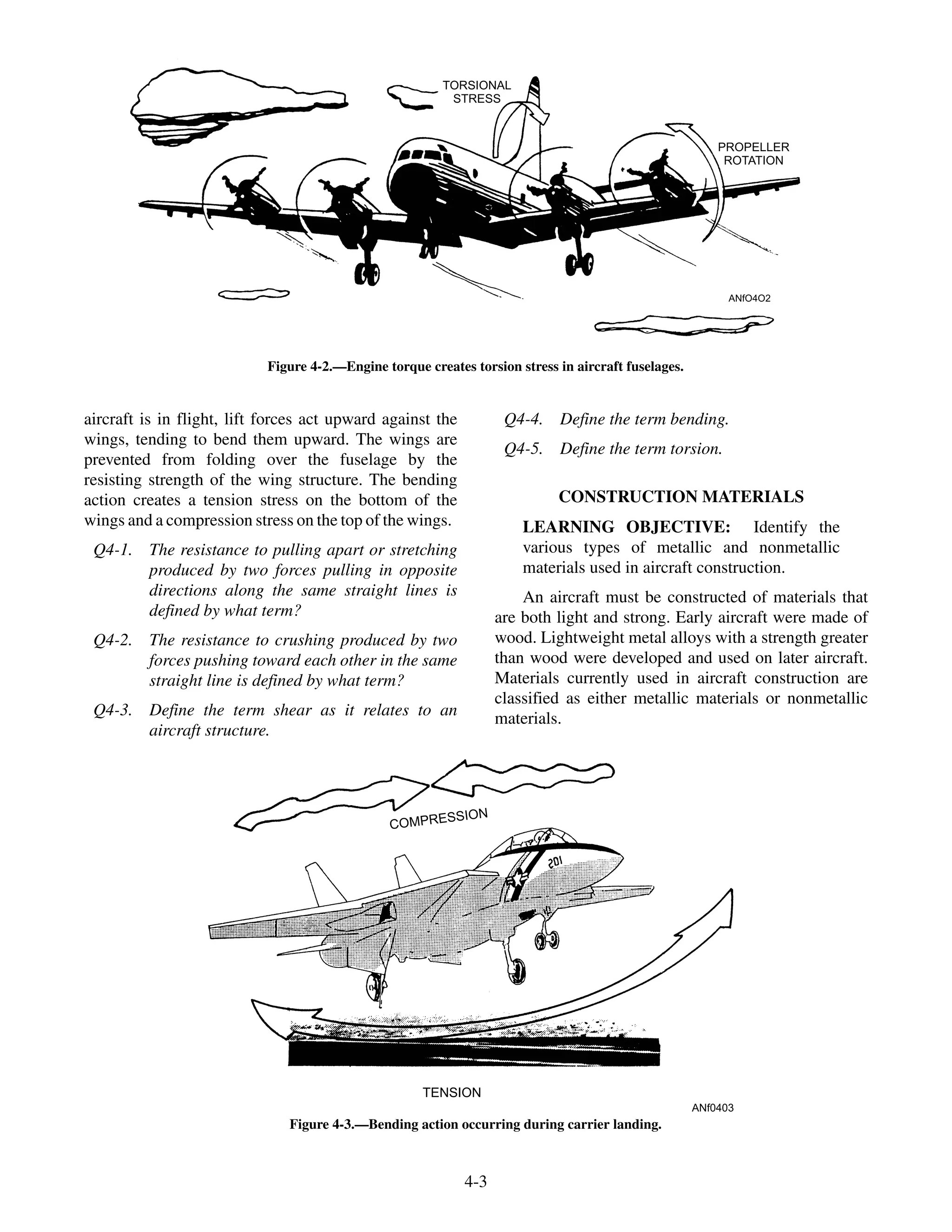 TORSIONAL STRESS

PROPELLER ROTATION

ANfO4O2

Figure 4-2.—Engine torque creates torsion stress in aircraft fuselages.

aircraft is in flight, lift forces act upward against the wings, tending to bend them upward. The wings are prevented from folding over the fuselage by the resisting strength of the wing structure. The bending action creates a tension stress on the bottom of the wings and a compression stress on the top of the wings.

Q4-1. The resistance to pulling apart or stretching produced by two forces pulling in opposite directions along the same straight lines is defined by what term?

Q4-2. The resistance to crushing produced by two forces pushing toward each other in the same straight line is defined by what term?

Q4-3. Define the term shear as it relates to an aircraft structure.

Q4-4. Define the term bending.

Q4-5. Define the term torsion.

CONSTRUCTION MATERIALS

LEARNING OBJECTIVE: Identify the various types of metallic and nonmetallic materials used in aircraft construction.

An aircraft must be constructed of materials that are both light and strong. Early aircraft were made of wood. Lightweight metal alloys with a strength greater than wood were developed and used on later aircraft. Materials currently used in aircraft construction are classified as either metallic materials or nonmetallic materials.

COMPRESSION

201

TENSION

ANf0403

Figure 4-3.—Bending action occurring during carrier landing.

4-3